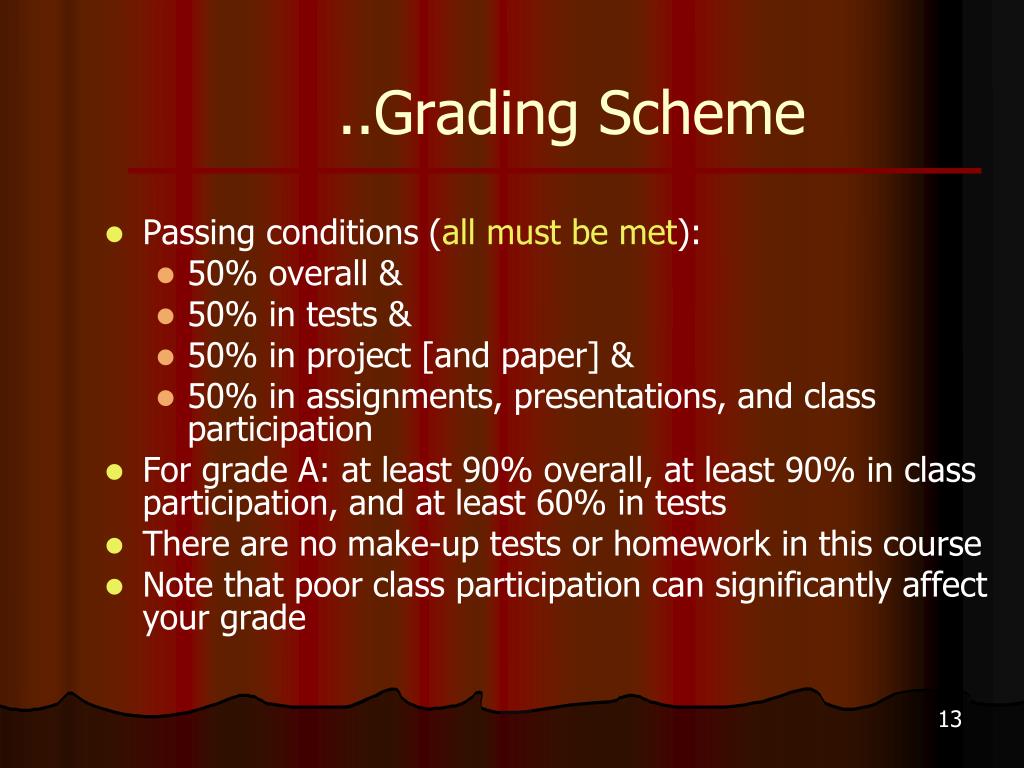 ..Grading Scheme

- Passing conditions (all must be met):
  - 50% overall &
  - 50% in tests &
  - 50% in project [and paper] &
  - 50% in assignments, presentations, and class participation
- For grade A: at least 90% overall, at least 90% in class participation, and at least 60% in tests
- There are no make-up tests or homework in this course
- Note that poor class participation can significantly affect your grade

13